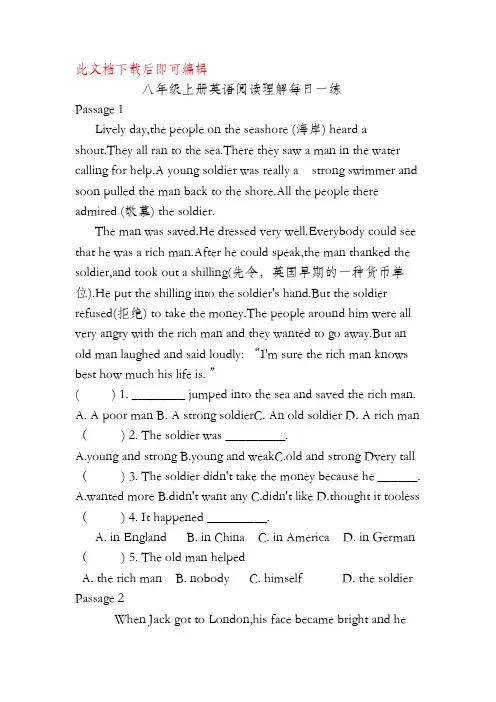 此文档下载后即可编辑

八年级上册英语阅读理解每日一练

Passage 1

Lively day,the people on the seashore (海岸) heard a shout.They all ran to the sea.There they saw a man in the water calling for help.A young soldier was really a strong swimmer and soon pulled the man back to the shore.All the people there admired (敬慕) the soldier.

The man was saved.He dressed very well.Everybody could see that he was a rich man.After he could speak,the man thanked the soldier,and took out a shilling(先令，英国早期的一种货币单位).He put the shilling into the soldier's hand.But the soldier refused(拒绝) to take the money.The people around him were all very angry with the rich man and they wanted to go away.But an old man laughed and said loudly: "I'm sure the rich man knows best how much his life is."

( ) 1. ________ jumped into the sea and saved the rich man.
A. A poor man B. A strong soldierC. An old soldier D. A rich man

( ) 2. The soldier was _________.
A.young and strong B.young and weakC.old and strong Dvery tall

( ) 3. The soldier didn't take the money because he ______.
A.wanted more B.didn't want any C.didn't like D.thought it tooless

( ) 4. It happened _________.
A. in England B. in China C. in America D. in German

( ) 5. The old man helped
A. the rich man B. nobody C. himself D. the soldier

Passage 2

When Jack got to London,his face became bright and he